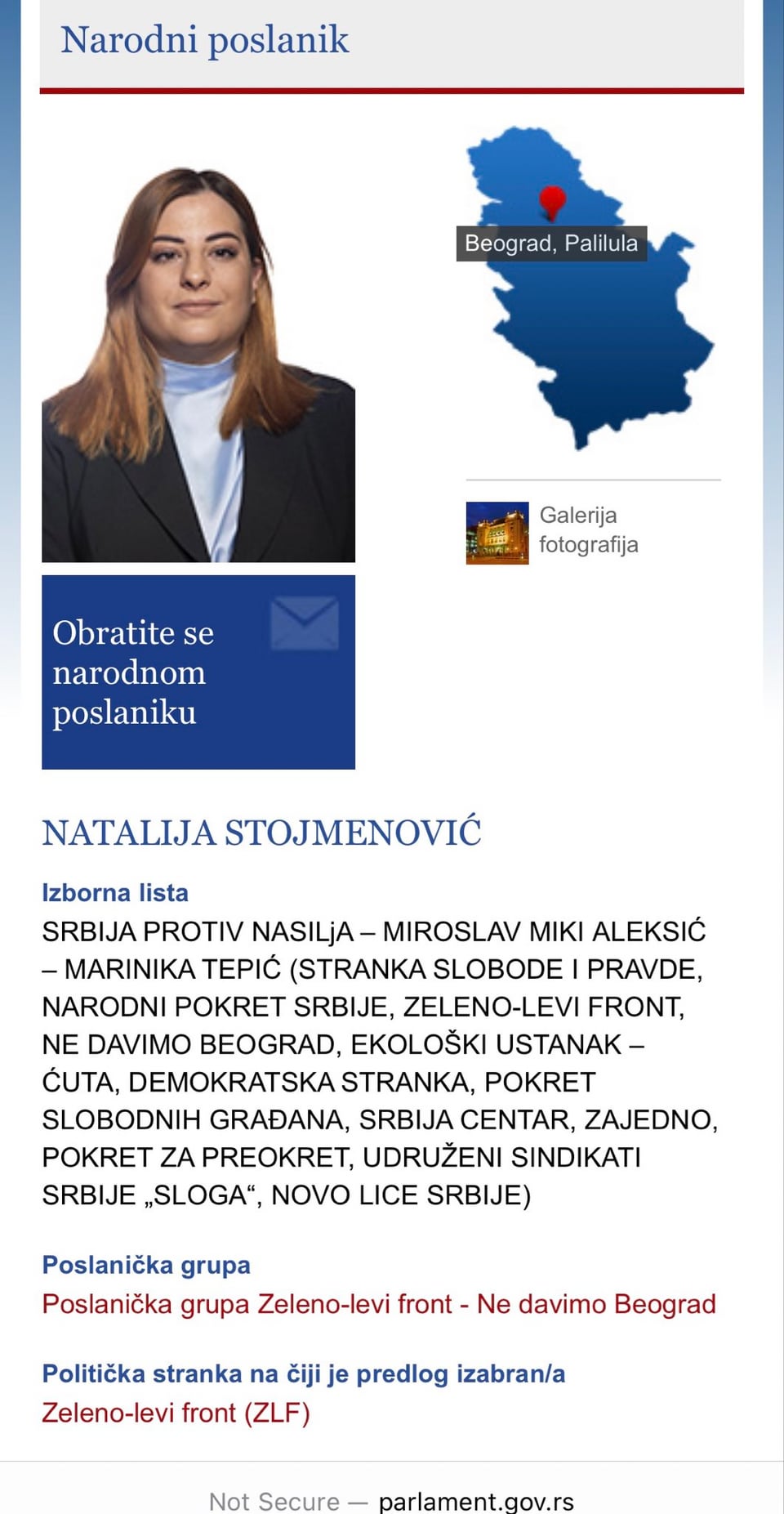 Narodni poslanik

Beograd, Palilula

Galerija fotografija

Obratite se narodnom poslaniku

NATALIJA STOJMENOVIĆ

Izborna lista

SRBIJA PROTIV NASILjA – MIROSLAV MIKI ALEKSIĆ – MARINIKA TEPIĆ (STRANKA SLOBODE I PRAVDE, NARODNI POKRET SRBIJE, ZELENO-LEVI FRONT, NE DAVIMO BEOGRAD, EKOLOŠKI USTANAK – ĆUTA, DEMOKRATSKA STRANKA, POKRET SLOBODNIH GRAĐANA, SRBIJA CENTAR, ZAJEDNO, POKRET ZA PREOKRET, UDRUŽENI SINDIKATI SRBIJE „SLOGA“, NOVO LICE SRBIJE)

Poslanička grupa

Poslanička grupa Zeleno-levi front - Ne davimo Beograd

Politička stranka na čiji je predlog izabran/a

Zeleno-levi front (ZLF)

Not Secure — parlament.gov.rs